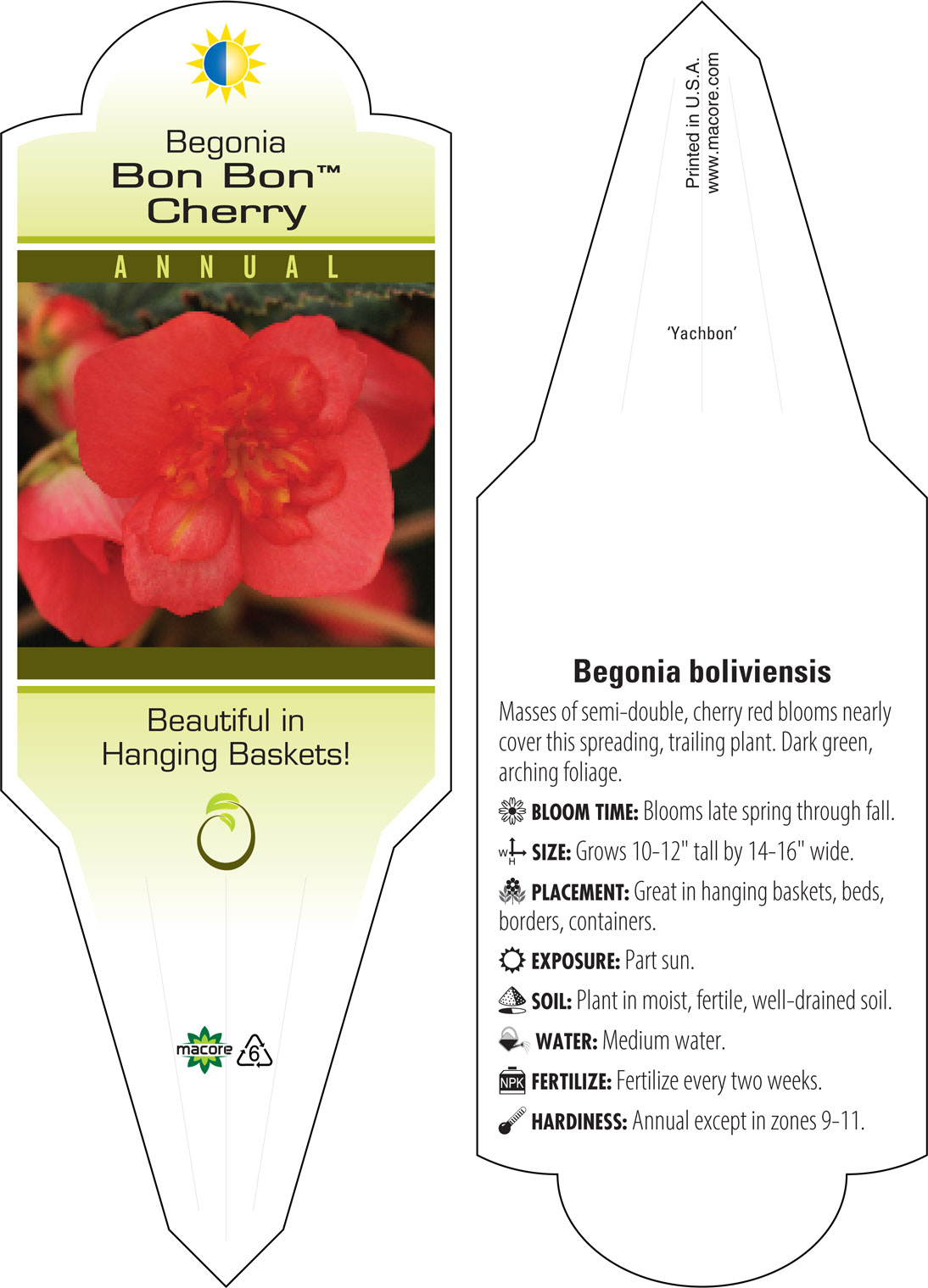 Begonia
Bon Bon™
Cherry

ANNUAL

Beautiful in Hanging Baskets!

macore 6

Printed in U.S.A.
www.macore.com

'Yachbon'

Begonia boliviensis

Masses of semi-double, cherry red blooms nearly cover this spreading, trailing plant. Dark green, arching foliage.

BLOOM TIME: Blooms late spring through fall.

W H SIZE: Grows 10-12" tall by 14-16" wide.

PLACEMENT: Great in hanging baskets, beds, borders, containers.

EXPOSURE: Part sun.

SOIL: Plant in moist, fertile, well-drained soil.

WATER: Medium water.

NPK FERTILIZE: Fertilize every two weeks.

HARDINESS: Annual except in zones 9-11.